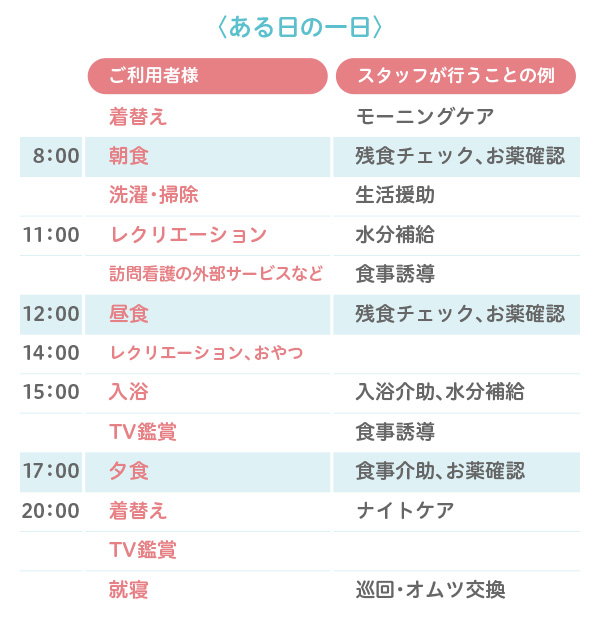 〈ある日の一日〉

|  | ご利用者様 | スタッフが行うことの例 |
|---|---|---|
|  | 着替え | モーニングケア |
| 8:00 | 朝食 | 残食チェック、お薬確認 |
|  | 洗濯・掃除 | 生活援助 |
| 11:00 | レクリエーション | 水分補給 |
|  | 訪問看護の外部サービスなど | 食事誘導 |
| 12:00 | 昼食 | 残食チェック、お薬確認 |
| 14:00 | レクリエーション、おやつ |  |
| 15:00 | 入浴 | 入浴介助、水分補給 |
|  | TV鑑賞 | 食事誘導 |
| 17:00 | 夕食 | 食事介助、お薬確認 |
| 20:00 | 着替え | ナイトケア |
|  | TV鑑賞 |  |
|  | 就寝 | 巡回・オムツ交換 |